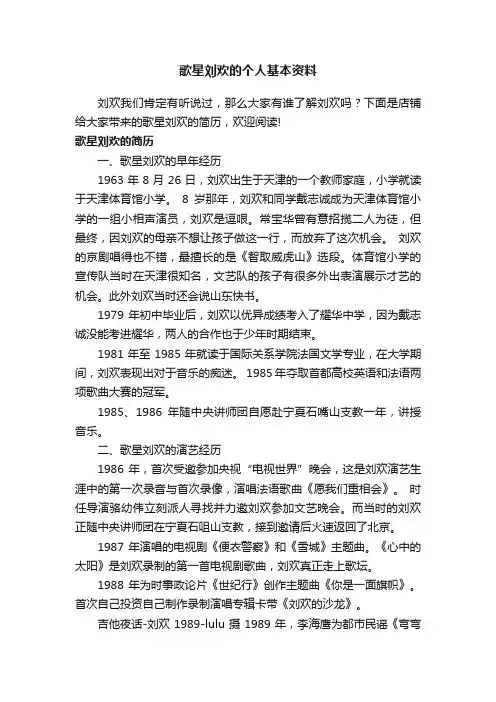 歌星刘欢的个人基本资料

刘欢我们肯定有听说过，那么大家有谁了解刘欢吗？下面是店铺给大家带来的歌星刘欢的简历，欢迎阅读!

歌星刘欢的简历

一、歌星刘欢的早年经历

1963 年 8 月 26 日，刘欢出生于天津的一个教师家庭，小学就读于天津体育馆小学。 8 岁那年，刘欢和同学戴志诚成为天津体育馆小学的一组小相声演员，刘欢是逗哏。常宝华曾有意招揽二人为徒，但最终，因刘欢的母亲不想让孩子做这一行，而放弃了这次机会。 刘欢的京剧唱得也不错，最擅长的是《智取威虎山》选段。体育馆小学的宣传队当时在天津很知名，文艺队的孩子有很多外出表演展示才艺的机会。此外刘欢当时还会说山东快书。

1979 年初中毕业后，刘欢以优异成绩考入了耀华中学，因为戴志诚没能考进耀华，两人的合作也于少年时期结束。

1981 年至 1985 年就读于国际关系学院法国文学专业，在大学期间，刘欢表现出对于音乐的痴迷。 1985 年夺取首都高校英语和法语两项歌曲大赛的冠军。

1985、1986 年随中央讲师团自愿赴宁夏石嘴山支教一年，讲授音乐。

二、歌星刘欢的演艺经历

1986 年，首次受邀参加央视“电视世界”晚会，这是刘欢演艺生涯中的第一次录音与首次录像，演唱法语歌曲《愿我们重相会》。 时任导演骆幼伟立刻派人寻找并力邀刘欢参加文艺晚会。而当时的刘欢正随中央讲师团在宁夏石咀山支教，接到邀请后火速返回了北京。

1987 年演唱的电视剧《便衣警察》和《雪城》主题曲。《心中的太阳》是刘欢录制的第一首电视剧歌曲，刘欢真正走上歌坛。

1988 年为时事政论片《世纪行》创作主题曲《你是一面旗帜》。首次自己投资自己制作录制演唱专辑卡带《刘欢的沙龙》。

吉他夜话-刘欢 1989-lulu 摄 1989 年，李海鹰为都市民谣《弯弯